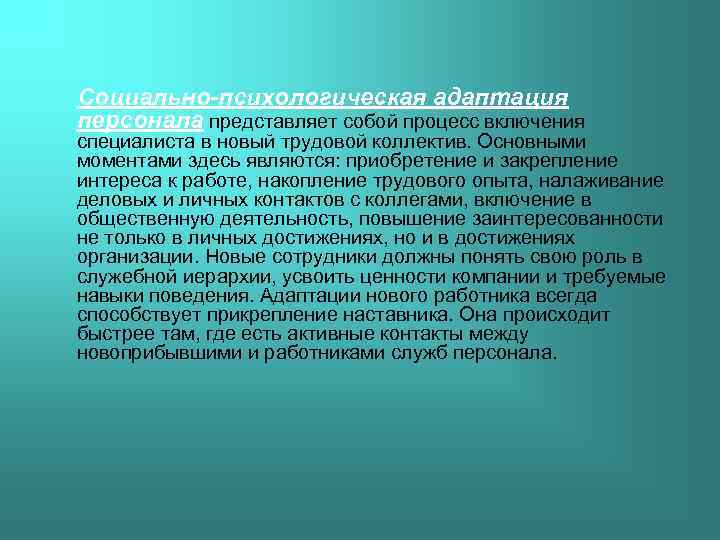 Социально-психологическая адаптация персонала представляет собой процесс включения специалиста в новый трудовой коллектив. Основными моментами здесь являются: приобретение и закрепление интереса к работе, накопление трудового опыта, налаживание деловых и личных контактов с коллегами, включение в общественную деятельность, повышение заинтересованности не только в личных достижениях, но и в достижениях организации. Новые сотрудники должны понять свою роль в служебной иерархии, усвоить ценности компании и требуемые навыки поведения. Адаптации нового работника всегда способствует прикрепление наставника. Она происходит быстрее там, где есть активные контакты между новоприбывшими и работниками служб персонала.